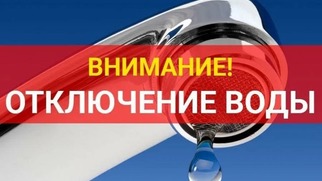 ВНИМАНИЕ!
ОТКЛЮЧЕНИЕ ВОДЫ